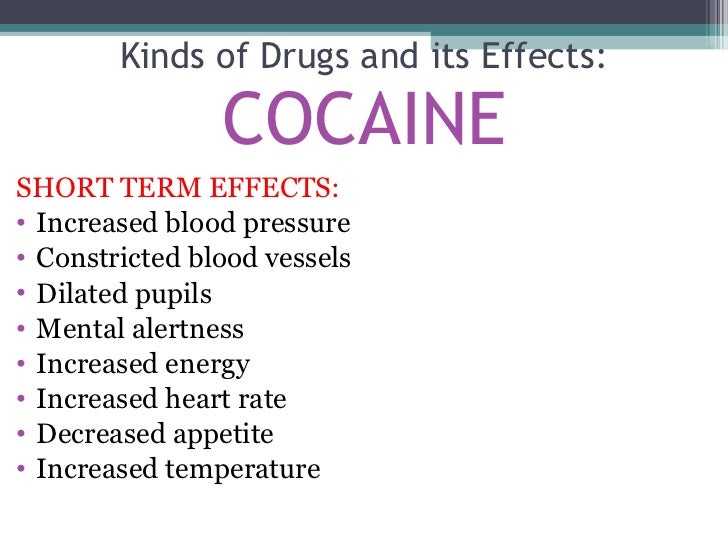 Kinds of Drugs and its Effects:

COCAINE

SHORT TERM EFFECTS:
• Increased blood pressure
• Constricted blood vessels
• Dilated pupils
• Mental alertness
• Increased energy
• Increased heart rate
• Decreased appetite
• Increased temperature